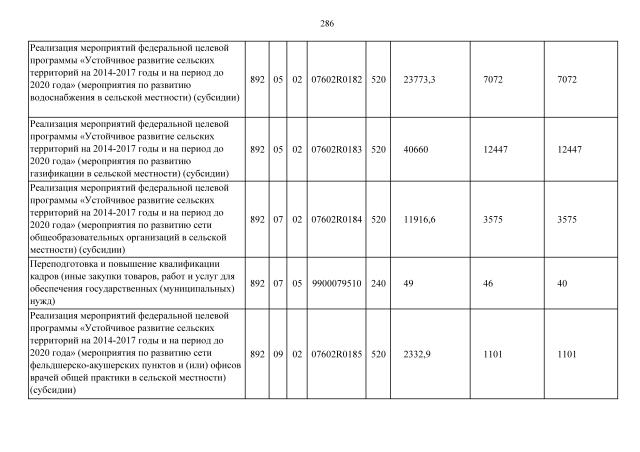 286

| | | | | | | | | |
|---|---|---|---|---|---|---|---|---|
| Реализация мероприятий федеральной целевой программы «Устойчивое развитие сельских территорий на 2014-2017 годы и на период до 2020 года» (мероприятия по развитию водоснабжения в сельской местности) (субсидии) | 892 | 05 | 02 | 07602R0182 | 520 | 23773,3 | 7072 | 7072 |
| Реализация мероприятий федеральной целевой программы «Устойчивое развитие сельских территорий на 2014-2017 годы и на период до 2020 года» (мероприятия по развитию газификации в сельской местности) (субсидии) | 892 | 05 | 02 | 07602R0183 | 520 | 40660 | 12447 | 12447 |
| Реализация мероприятий федеральной целевой программы «Устойчивое развитие сельских территорий на 2014-2017 годы и на период до 2020 года» (мероприятия по развитию сети общеобразовательных организаций в сельской местности) (субсидии) | 892 | 07 | 02 | 07602R0184 | 520 | 11916,6 | 3575 | 3575 |
| Переподготовка и повышение квалификации кадров (иные закупки товаров, работ и услуг для обеспечения государственных (муниципальных) нужд) | 892 | 07 | 05 | 9900079510 | 240 | 49 | 46 | 40 |
| Реализация мероприятий федеральной целевой программы «Устойчивое развитие сельских территорий на 2014-2017 годы и на период до 2020 года» (мероприятия по развитию сети фельдшерско-акушерских пунктов и (или) офисов врачей общей практики в сельской местности) (субсидии) | 892 | 09 | 02 | 07602R0185 | 520 | 2332,9 | 1101 | 1101 |